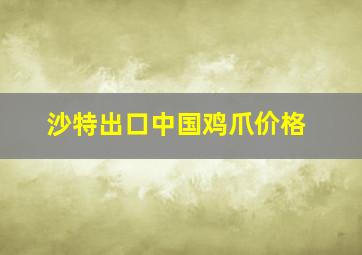 沙特出口中国鸡爪价格